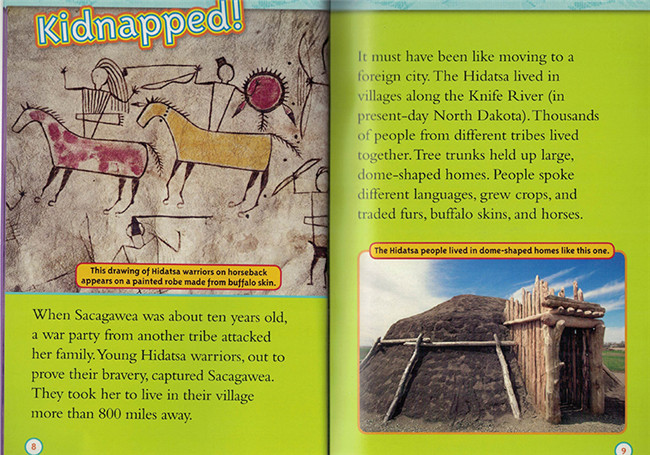 Kidnapped!

This drawing of Hidatsa warriors on horseback appears on a painted robe made from buffalo skin.

When Sacagawea was about ten years old, a war party from another tribe attacked her family. Young Hidatsa warriors, out to prove their bravery, captured Sacagawea. They took her to live in their village more than 800 miles away.

8

It must have been like moving to a foreign city. The Hidatsa lived in villages along the Knife River (in present-day North Dakota). Thousands of people from different tribes lived together. Tree trunks held up large, dome-shaped homes. People spoke different languages, grew crops, and traded furs, buffalo skins, and horses.

The Hidatsa people lived in dome-shaped homes like this one.

9